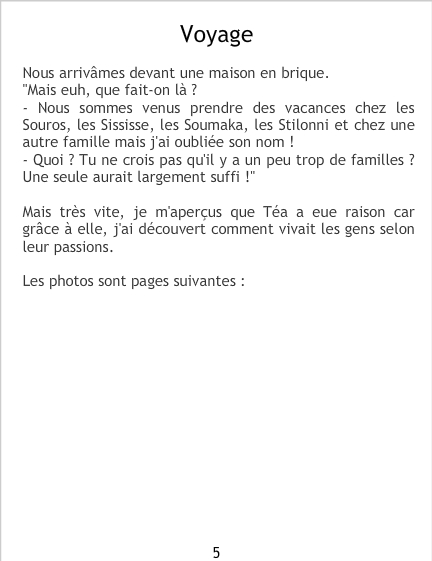 Voyage

Nous arrivâmes devant une maison en brique.
"Mais euh, que fait-on là ?
- Nous sommes venus prendre des vacances chez les Souros, les Sississe, les Soumaka, les Stilonni et chez une autre famille mais j'ai oubliée son nom !
- Quoi ? Tu ne crois pas qu'il y a un peu trop de familles ? Une seule aurait largement suffi !"

Mais très vite, je m'aperçus que Téa a eue raison car grâce à elle, j'ai découvert comment vivait les gens selon leur passions.

Les photos sont pages suivantes :

5